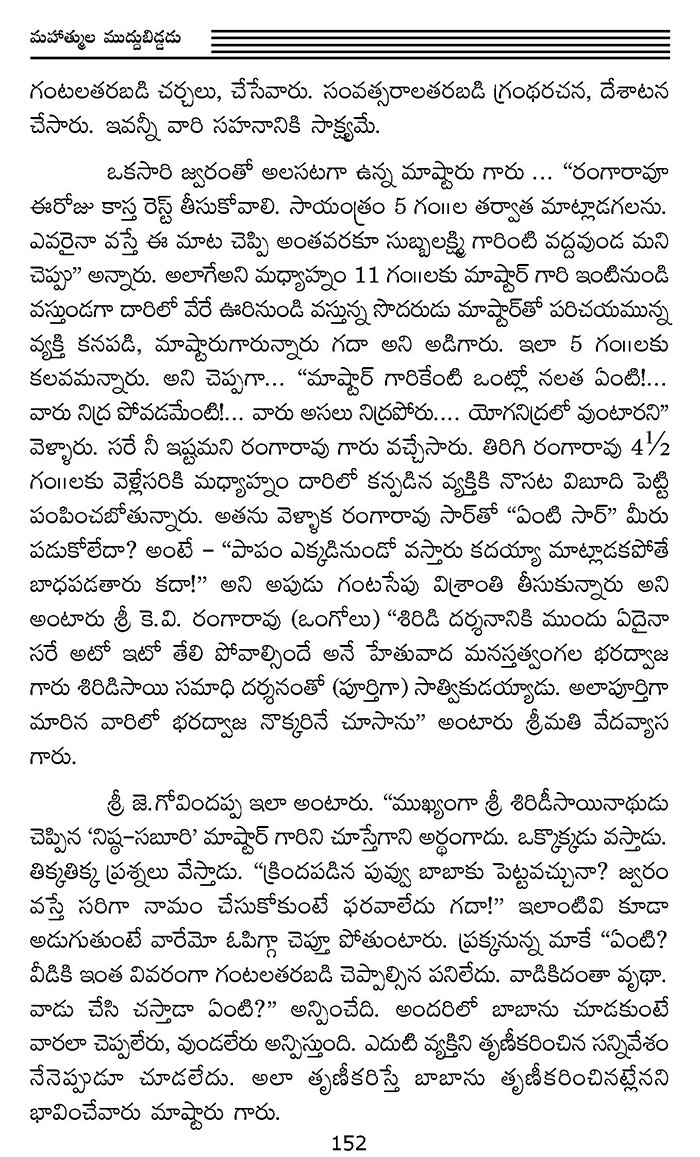 మహాత్ముల ముద్దుబిడ్డడు

గంటలతరబడి చర్చలు, చేసేవారు. సంవత్సరాలతరబడి గ్రంథరచన, దేశాటన చేసారు. ఇవన్నీ వారి సహనానికి సాక్ష్యమే.

ఒకసారి జ్వరంతో అలసటగా ఉన్న మాష్టారు గారు ... "రంగారావూ ఈరోజు కాస్త రెస్ట్ తీసుకోవాలి. సాయంత్రం 5 గం॥ల తర్వాత మాట్లాడగలను. ఎవరైనా వస్తే ఈ మాట చెప్పి అంతవరకూ సుబ్బలక్ష్మి గారింటి వద్దవుండ మని చెప్పు" అన్నారు. అలాగేఅని మధ్యాహ్నం 11 గం॥లకు మాష్టార్ గారి ఇంటినుండి వస్తుండగా దారిలో వేరే ఊరినుండి వస్తున్న సోదరుడు మాష్టార్‌తో పరిచయమున్న వ్యక్తి కనపడి, మాష్టారుగారున్నారు గదా అని అడిగారు. ఇలా 5 గం॥లకు కలవమన్నారు. అని చెప్పగా... "మాష్టార్ గారికేంటి ఒంట్లో నలత ఏంటి!... వారు నిద్ర పోవడమేంటి!... వారు అసలు నిద్రపోరు.... యోగనిద్రలో వుంటారని" వెళ్ళారు. సరే నీ ఇష్టమని రంగారావు గారు వచ్చేసారు. తిరిగి రంగారావు $4\frac{1}{2}$ గం॥లకు వెళ్లేసరికి మధ్యాహ్నం దారిలో కన్పడిన వ్యక్తికి నొసట విబూది పెట్టి పంపించబోతున్నారు. అతను వెళ్ళాక రంగారావు సార్‌తో "ఏంటి సార్" మీరు పడుకోలేదా? అంటే – "పాపం ఎక్కడినుండో వస్తారు కదయ్యా మాట్లాడకపోతే బాధపడతారు కదా!" అని అపుడు గంటసేపు విశ్రాంతి తీసుకున్నారు అని అంటారు శ్రీ కె.వి. రంగారావు (ఒంగోలు) "శిరిడి దర్శనానికి ముందు ఏదైనా సరే అటో ఇటో తేలి పోవాల్సిందే అనే హేతువాద మనస్తత్వంగల భరద్వాజ గారు శిరిడిసాయి సమాధి దర్శనంతో (పూర్తిగా) సాత్వికుడయ్యాడు. అలాపూర్తిగా మారిన వారిలో భరద్వాజ నొక్కరినే చూసాను" అంటారు శ్రీమతి వేదవ్యాస గారు.

శ్రీ జె.గోవిందప్ప ఇలా అంటారు. "ముఖ్యంగా శ్రీ శిరిడీసాయినాథుడు చెప్పిన 'నిష్ఠ–సబూరి' మాష్టార్ గారిని చూస్తేగాని అర్థంగాదు. ఒక్కొక్కడు వస్తాడు. తిక్కతిక్క ప్రశ్నలు వేస్తాడు. "క్రిందపడిన పువ్వు బాబాకు పెట్టవచ్చునా? జ్వరం వస్తే సరిగా నామం చేసుకోకుంటే ఫరవాలేదు గదా!" ఇలాంటివి కూడా అడుగుతుంటే వారేమో ఓపిగ్గా చెప్తూ పోతుంటారు. ప్రక్కనున్న మాకే "ఏంటి? వీడికి ఇంత వివరంగా గంటలతరబడి చెప్పాల్సిన పనిలేదు. వాడికిదంతా వృథా. వాడు చేసి చస్తాడా ఏంటి?" అన్పించేది. అందరిలో బాబాను చూడకుంటే వారలా చెప్పలేరు, వుండలేరు అన్పిస్తుంది. ఎదుటి వ్యక్తిని తృణీకరించిన సన్నివేశం నేనెప్పుడూ చూడలేదు. అలా తృణీకరిస్తే బాబాను తృణీకరించినట్లేనని భావించేవారు మాష్టారు గారు.

152